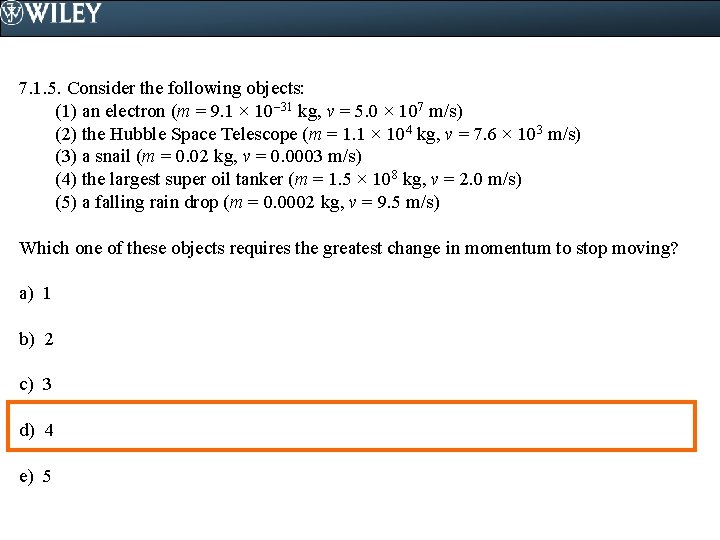 WILEY

7.1.5. Consider the following objects:
(1) an electron ($m = 9.1 \times 10^{-31}$ kg, $v = 5.0 \times 10^{7}$ m/s)
(2) the Hubble Space Telescope ($m = 1.1 \times 10^{4}$ kg, $v = 7.6 \times 10^{3}$ m/s)
(3) a snail ($m = 0.02$ kg, $v = 0.0003$ m/s)
(4) the largest super oil tanker ($m = 1.5 \times 10^{8}$ kg, $v = 2.0$ m/s)
(5) a falling rain drop ($m = 0.0002$ kg, $v = 9.5$ m/s)

Which one of these objects requires the greatest change in momentum to stop moving?

a) 1

b) 2

c) 3

d) 4

e) 5